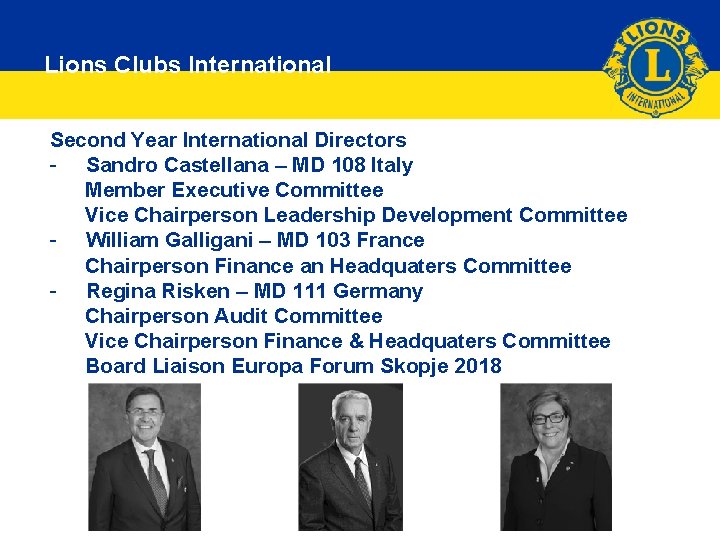 Lions Clubs International

LIONS
L
INTERNATIONAL

Second Year International Directors
- Sandro Castellana – MD 108 Italy
Member Executive Committee
Vice Chairperson Leadership Development Committee
- William Galligani – MD 103 France
Chairperson Finance an Headquaters Committee
- Regina Risken – MD 111 Germany
Chairperson Audit Committee
Vice Chairperson Finance & Headquaters Committee
Board Liaison Europa Forum Skopje 2018